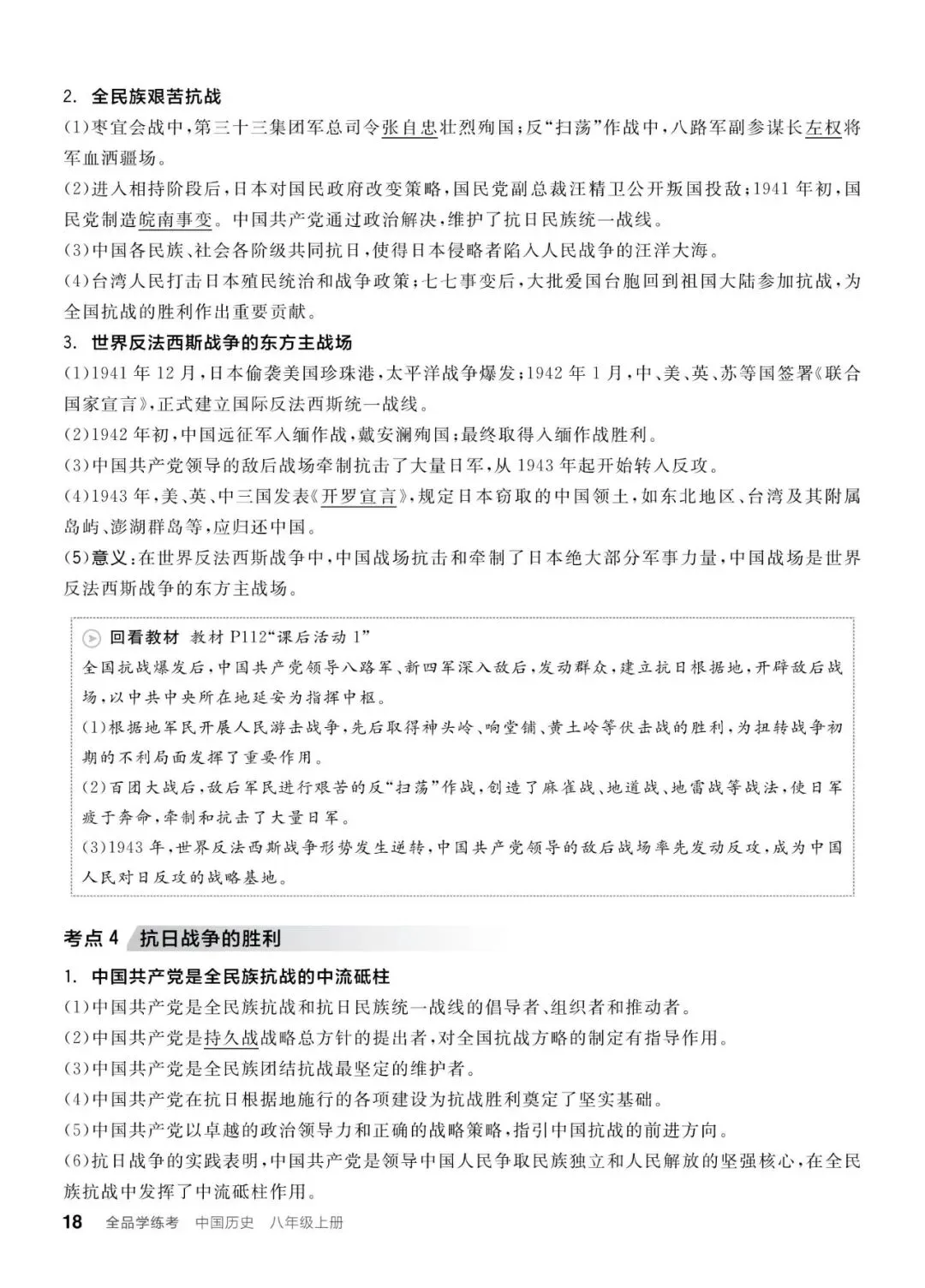 2. 全民族艰苦抗战

(1)枣宜会战中,第三十三集团军总司令张自忠壮烈殉国;反“扫荡”作战中,八路军副参谋长左权将军血洒疆场。

(2)进入相持阶段后,日本对国民政府改变策略,国民党副总裁汪精卫公开叛国投敌;1941年初,国民党制造皖南事变。中国共产党通过政治解决,维护了抗日民族统一战线。

(3)中国各民族、社会各阶级共同抗日,使得日本侵略者陷入人民战争的汪洋大海。

(4)台湾人民打击日本殖民统治和战争政策;七七事变后,大批爱国台胞回到祖国大陆参加抗战,为全国抗战的胜利作出重要贡献。

3. 世界反法西斯战争的东方主战场

(1)1941年12月,日本偷袭美国珍珠港,太平洋战争爆发;1942年1月,中、美、英、苏等国签署《联合国家宣言》,正式建立国际反法西斯统一战线。

(2)1942年初,中国远征军入缅作战,戴安澜殉国;最终取得入缅作战胜利。

(3)中国共产党领导的敌后战场牵制抗击了大量日军,从1943年起开始转入反攻。

(4)1943年,美、英、中三国发表《开罗宣言》,规定日本窃取的中国领土,如东北地区、台湾及其附属岛屿、澎湖群岛等,应归还中国。

(5)意义:在世界反法西斯战争中,中国战场抗击和牵制了日本绝大部分军事力量,中国战场是世界反法西斯战争的东方主战场。

回看教材 教材P112“课后活动1”

全国抗战爆发后,中国共产党领导八路军、新四军深入敌后,发动群众,建立抗日根据地,开辟敌后战场,以中共中央所在地延安为指挥中枢。

(1)根据地军民开展人民游击战争,先后取得神头岭、响堂铺、黄土岭等伏击战的胜利,为扭转战争初期的不利局面发挥了重要作用。

(2)百团大战后,敌后军民进行艰苦的反“扫荡”作战,创造了麻雀战、地道战、地雷战等战法,使日军疲于奔命,牵制和抗击了大量日军。

(3)1943年,世界反法西斯战争形势发生逆转,中国共产党领导的敌后战场率先发动反攻,成为中国人民对日反攻的战略基地。

考点4 抗日战争的胜利

1. 中国共产党是全民族抗战的中流砥柱

(1)中国共产党是全民族抗战和抗日民族统一战线的倡导者、组织者和推动者。

(2)中国共产党是持久战战略总方针的提出者,对全国抗战方略的制定有指导作用。

(3)中国共产党是全民族团结抗战最坚定的维护者。

(4)中国共产党在抗日根据地施行的各项建设为抗战胜利奠定了坚实基础。

(5)中国共产党以卓越的政治领导力和正确的战略策略,指引中国抗战的前进方向。

(6)抗日战争的实践表明,中国共产党是领导中国人民争取民族独立和人民解放的坚强核心,在全民族抗战中发挥了中流砥柱作用。

18 全品学练考 中国历史 八年级上册